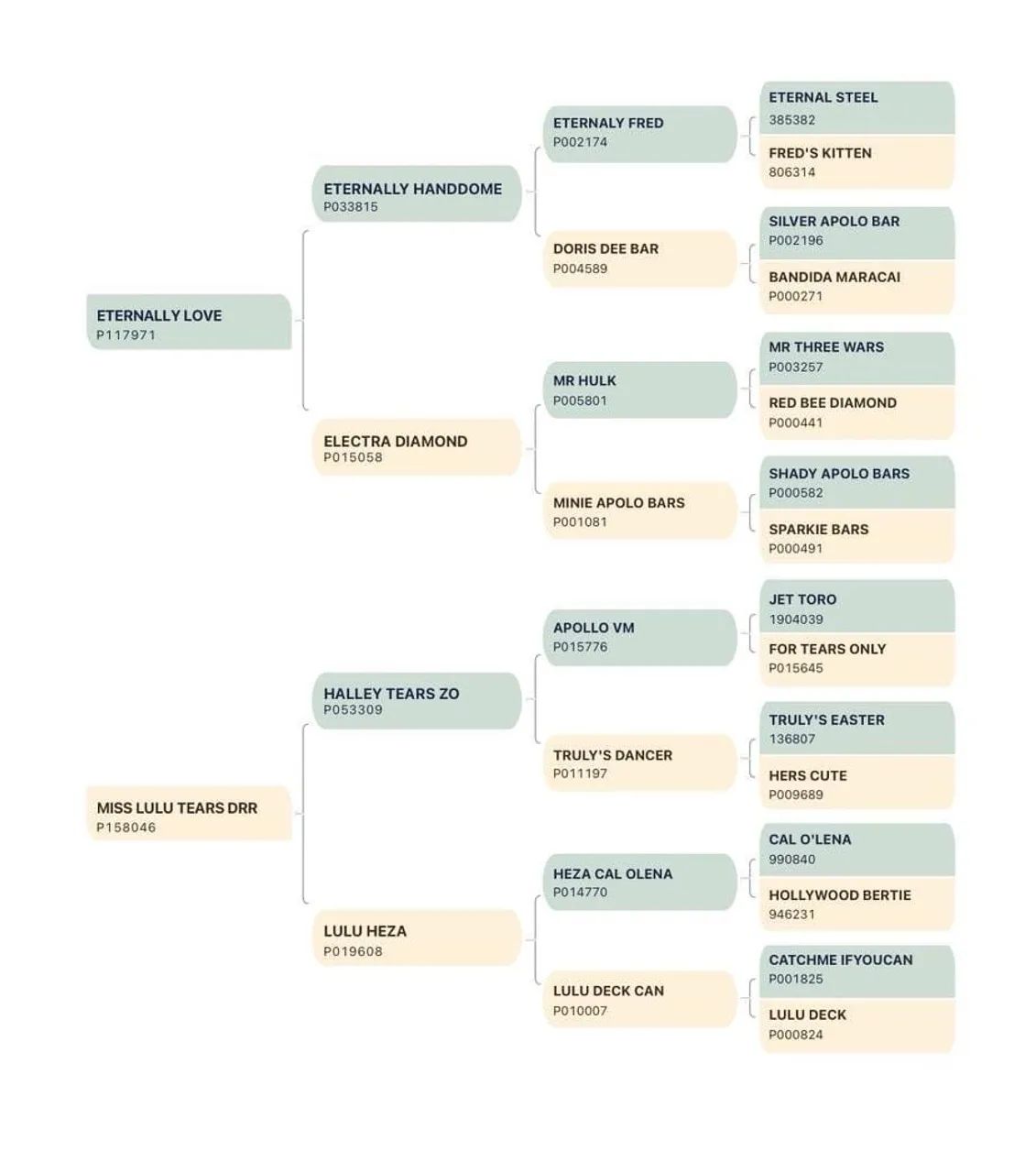 ETERNALLY LOVE
P117971

ETERNALLY HANDDOME
P033815

ETERNALY FRED
P002174

ETERNAL STEEL
385382

FRED'S KITTEN
806314

DORIS DEE BAR
P004589

SILVER APOLO BAR
P002196

BANDIDA MARACAI
P000271

ELECTRA DIAMOND
P015058

MR HULK
P005801

MR THREE WARS
P003257

RED BEE DIAMOND
P000441

MINIE APOLO BARS
P001081

SHADY APOLO BARS
P000582

SPARKIE BARS
P000491

MISS LULU TEARS DRR
P158046

HALLEY TEARS ZO
P053309

APOLLO VM
P015776

JET TORO
1904039

FOR TEARS ONLY
P015645

TRULY'S DANCER
P011197

TRULY'S EASTER
136807

HERS CUTE
P009689

LULU HEZA
P019608

HEZA CAL OLENA
P014770

CAL O'LENA
990840

HOLLYWOOD BERTIE
946231

LULU DECK CAN
P010007

CATCHME IFYOUCAN
P001825

LULU DECK
P000824